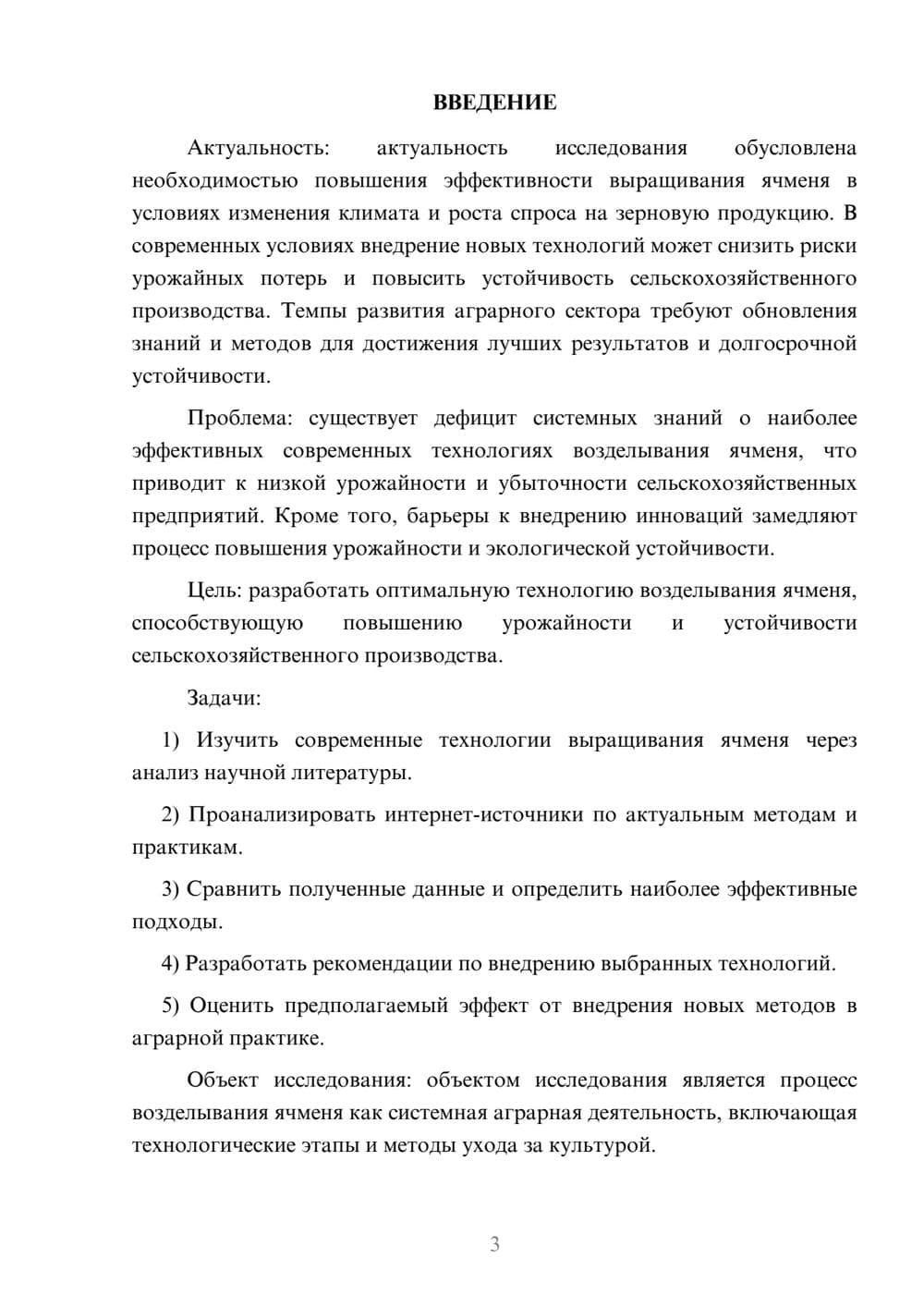 ВВЕДЕНИЕ

Актуальность: актуальность исследования обусловлена необходимостью повышения эффективности выращивания ячменя в условиях изменения климата и роста спроса на зерновую продукцию. В современных условиях внедрение новых технологий может снизить риски урожайных потерь и повысить устойчивость сельскохозяйственного производства. Темпы развития аграрного сектора требуют обновления знаний и методов для достижения лучших результатов и долгосрочной устойчивости.

Проблема: существует дефицит системных знаний о наиболее эффективных современных технологиях возделывания ячменя, что приводит к низкой урожайности и убыточности сельскохозяйственных предприятий. Кроме того, барьеры к внедрению инноваций замедляют процесс повышения урожайности и экологической устойчивости.

Цель: разработать оптимальную технологию возделывания ячменя, способствующую повышению урожайности и устойчивости сельскохозяйственного производства.

Задачи:

1) Изучить современные технологии выращивания ячменя через анализ научной литературы.

2) Проанализировать интернет-источники по актуальным методам и практикам.

3) Сравнить полученные данные и определить наиболее эффективные подходы.

4) Разработать рекомендации по внедрению выбранных технологий.

5) Оценить предполагаемый эффект от внедрения новых методов в аграрной практике.

Объект исследования: объектом исследования является процесс возделывания ячменя как системная аграрная деятельность, включающая технологические этапы и методы ухода за культурой.

3